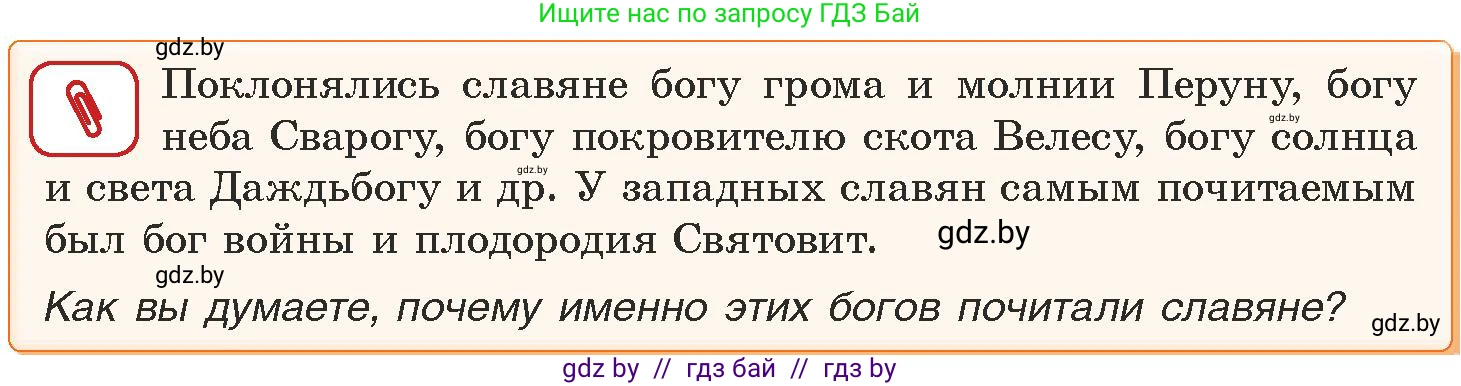 Ищите нас по запросу ГДЗ Бай

gdz.by

Поклонялись славяне богу грома и молнии Перуну, богу неба Сварогу, богу покровителю скота Велесу, богу солнца и света Даждьбогу и др. У западных славян самым почитаемым был бог войны и плодородия Святовит.

gdz.by gdz.by gdz.by gdz.by

Как вы думаете, почему именно этих богов почитали славяне?

gdz.by

gdz by // гдз бай // гдз by